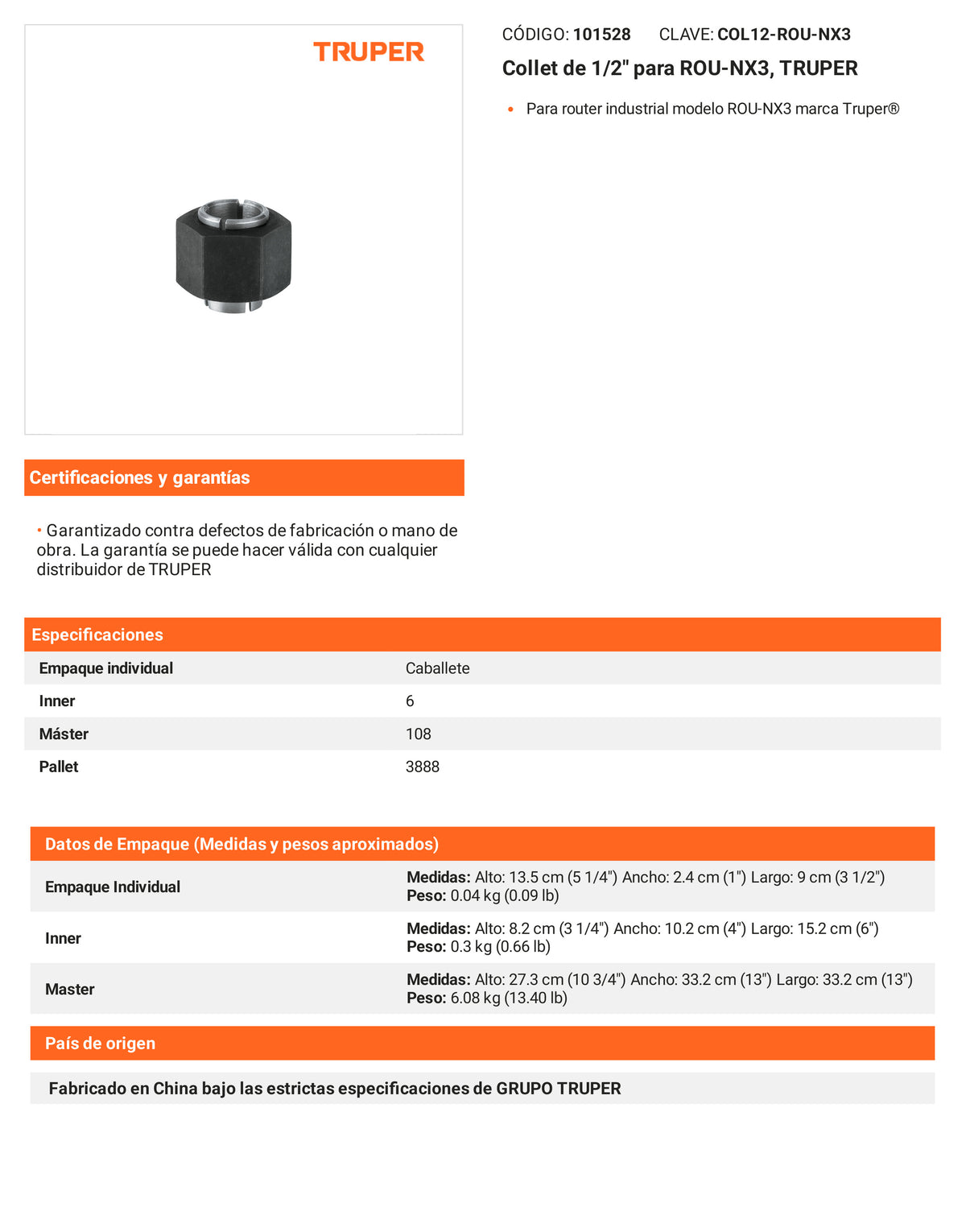 TRUPER

CÓDIGO: 101528 CLAVE: COL12-ROU-NX3

Collet de 1/2" para ROU-NX3, TRUPER

• Para router industrial modelo ROU-NX3 marca Truper®

Certificaciones y garantías

• Garantizado contra defectos de fabricación o mano de obra. La garantía se puede hacer válida con cualquier distribuidor de TRUPER

Especificaciones

| Empaque individual | Caballete |
|---|---|
| Inner | 6 |
| Máster | 108 |
| Pallet | 3888 |

Datos de Empaque (Medidas y pesos aproximados)

| Empaque Individual | Medidas: Alto: 13.5 cm (5 1/4") Ancho: 2.4 cm (1") Largo: 9 cm (3 1/2") Peso: 0.04 kg (0.09 lb) |
|---|---|
| Inner | Medidas: Alto: 8.2 cm (3 1/4") Ancho: 10.2 cm (4") Largo: 15.2 cm (6") Peso: 0.3 kg (0.66 lb) |
| Master | Medidas: Alto: 27.3 cm (10 3/4") Ancho: 33.2 cm (13") Largo: 33.2 cm (13") Peso: 6.08 kg (13.40 lb) |

País de origen

Fabricado en China bajo las estrictas especificaciones de GRUPO TRUPER